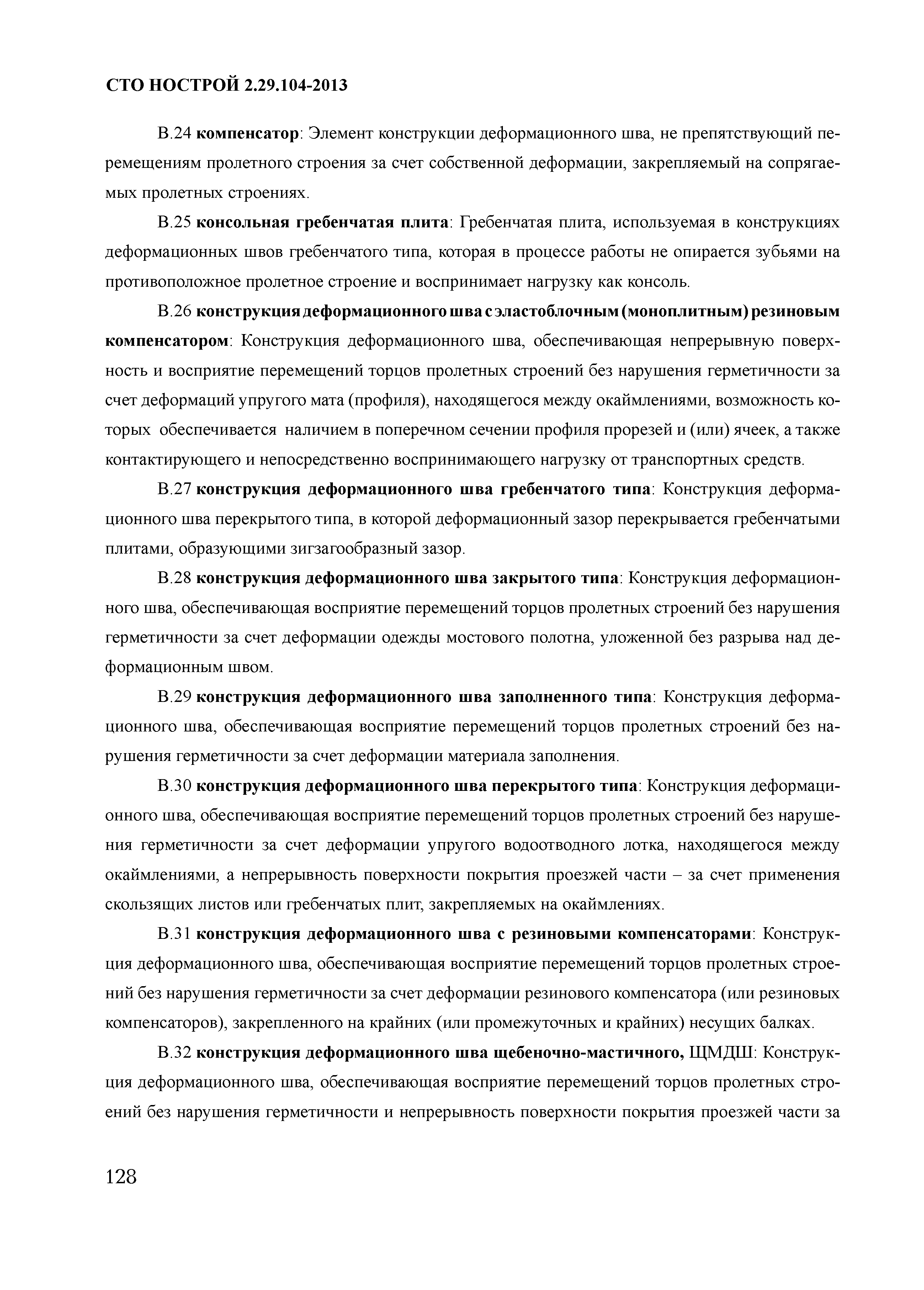 СТО НОСТРОЙ 2.29.104-2013

В.24 компенсатор: Элемент конструкции деформационного шва, не препятствующий перемещениям пролетного строения за счет собственной деформации, закрепляемый на сопрягаемых пролетных строениях.

В.25 консольная гребенчатая плита: Гребенчатая плита, используемая в конструкциях деформационных швов гребенчатого типа, которая в процессе работы не опирается зубьями на противоположное пролетное строение и воспринимает нагрузку как консоль.

В.26 конструкция деформационного шва с эластоблочным (моноплитным) резиновым компенсатором: Конструкция деформационного шва, обеспечивающая непрерывную поверхность и восприятие перемещений торцов пролетных строений без нарушения герметичности за счет деформаций упругого мата (профиля), находящегося между окаймлениями, возможность которых обеспечивается наличием в поперечном сечении профиля прорезей и (или) ячеек, а также контактирующего и непосредственно воспринимающего нагрузку от транспортных средств.

В.27 конструкция деформационного шва гребенчатого типа: Конструкция деформационного шва перекрытого типа, в которой деформационный зазор перекрывается гребенчатыми плитами, образующими зигзагообразный зазор.

В.28 конструкция деформационного шва закрытого типа: Конструкция деформационного шва, обеспечивающая восприятие перемещений торцов пролетных строений без нарушения герметичности за счет деформации одежды мостового полотна, уложенной без разрыва над деформационным швом.

В.29 конструкция деформационного шва заполненного типа: Конструкция деформационного шва, обеспечивающая восприятие перемещений торцов пролетных строений без нарушения герметичности за счет деформации материала заполнения.

В.30 конструкция деформационного шва перекрытого типа: Конструкция деформационного шва, обеспечивающая восприятие перемещений торцов пролетных строений без нарушения герметичности за счет деформации упругого водоотводного лотка, находящегося между окаймлениями, а непрерывность поверхности покрытия проезжей части – за счет применения скользящих листов или гребенчатых плит, закрепляемых на окаймлениях.

В.31 конструкция деформационного шва с резиновыми компенсаторами: Конструкция деформационного шва, обеспечивающая восприятие перемещений торцов пролетных строений без нарушения герметичности за счет деформации резинового компенсатора (или резиновых компенсаторов), закрепленного на крайних (или промежуточных и крайних) несущих балках.

В.32 конструкция деформационного шва щебеночно-мастичного, ЩМДШ: Конструкция деформационного шва, обеспечивающая восприятие перемещений торцов пролетных строений без нарушения герметичности и непрерывность поверхности покрытия проезжей части за

128